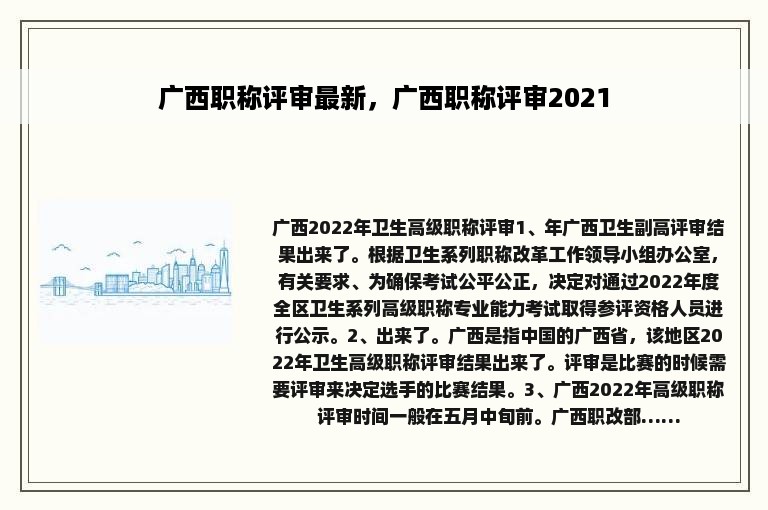 广西职称评审最新，广西职称评审2021

广西2022年卫生高级职称评审1、年广西卫生副高评审结果出来了。根据卫生系列职称改革工作领导小组办公室，有关要求、为确保考试公平公正，决定对通过2022年度全区卫生系列高级职称专业能力考试取得参评资格人员进行公示。2、出来了。广西是指中国的广西省，该地区2022年卫生高级职称评审结果出来了。评审是比赛的时候需要评审来决定选手的比赛结果。3、广西2022年高级职称评审时间一般在五月中旬前。广西职改部……